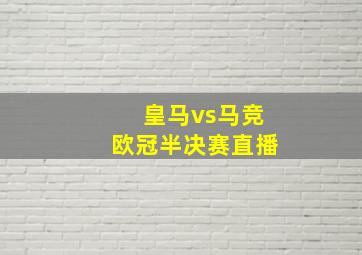 皇马vs马竞
欧冠半决赛直播